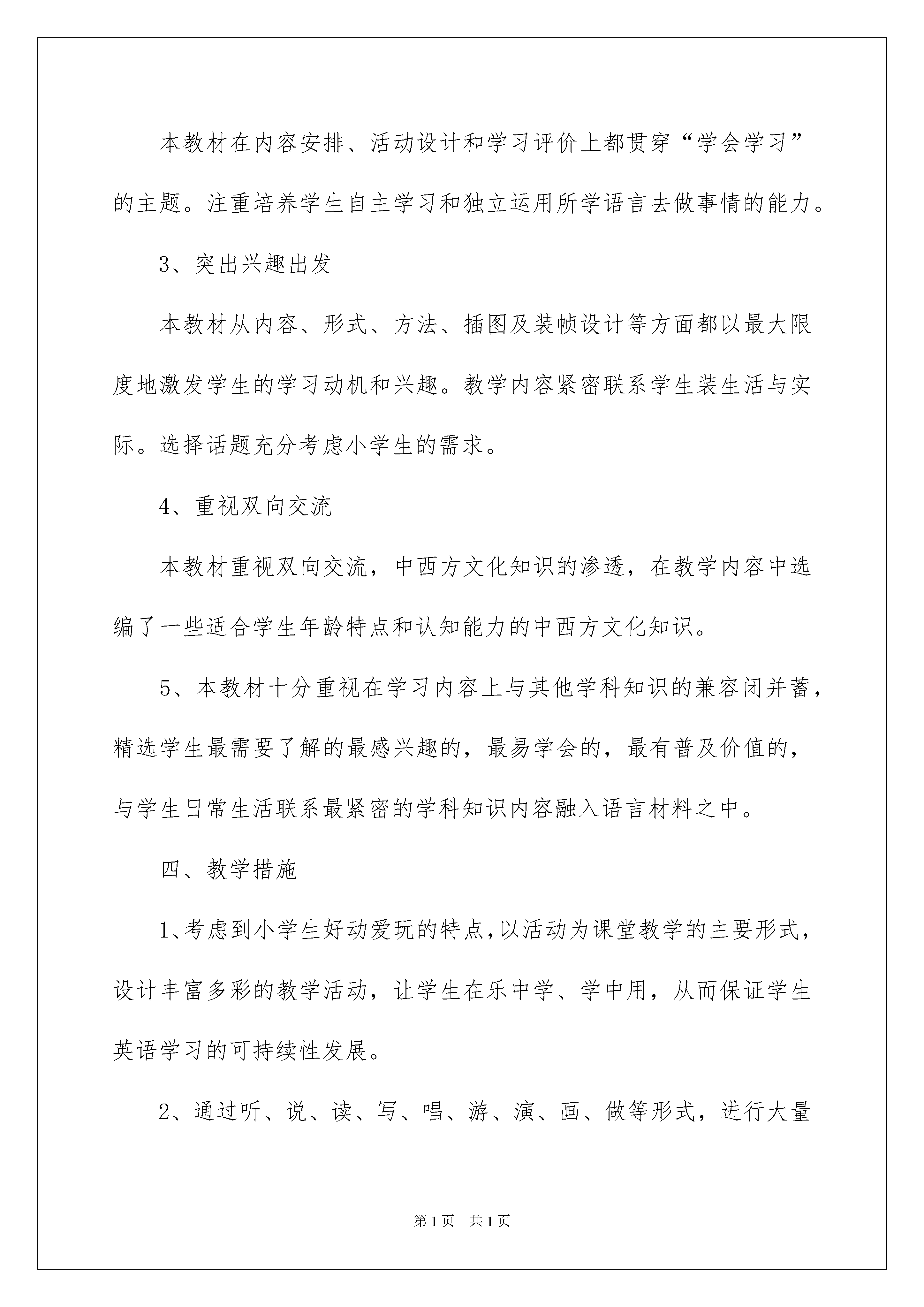 本教材在内容安排、活动设计和学习评价上都贯穿“学会学习”的主题。注重培养学生自主学习和独立运用所学语言去做事情的能力。

3、突出兴趣出发

本教材从内容、形式、方法、插图及装帧设计等方面都以最大限度地激发学生的学习动机和兴趣。教学内容紧密联系学生装生活与实际。选择话题充分考虑小学生的需求。

4、重视双向交流

本教材重视双向交流，中西方文化知识的渗透，在教学内容中选编了一些适合学生年龄特点和认知能力的中西方文化知识。

5、本教材十分重视在学习内容上与其他学科知识的兼容闭并蓄，精选学生最需要了解的最感兴趣的，最易学会的，最有普及价值的，与学生日常生活联系最紧密的学科知识内容融入语言材料之中。

四、教学措施

1、考虑到小学生好动爱玩的特点，以活动为课堂教学的主要形式，设计丰富多彩的教学活动，让学生在乐中学、学中用，从而保证学生英语学习的可持续性发展。

2、通过听、说、读、写、唱、游、演、画、做等形式，进行大量

第1页 共1页